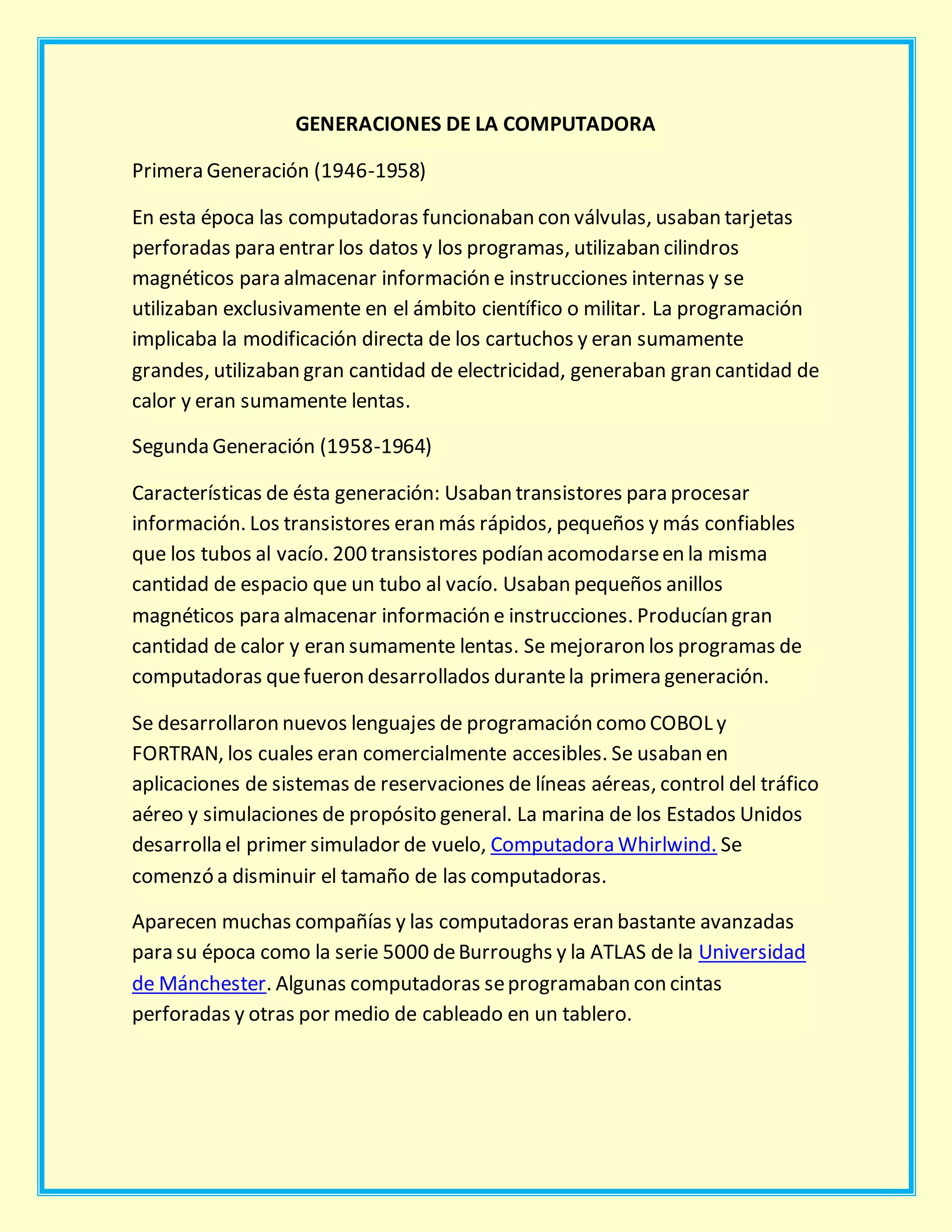 GENERACIONES DE LA COMPUTADORA

Primera Generación (1946-1958)

En esta época las computadoras funcionaban con válvulas, usaban tarjetas perforadas para entrar los datos y los programas, utilizaban cilindros magnéticos para almacenar información e instrucciones internas y se utilizaban exclusivamente en el ámbito científico o militar. La programación implicaba la modificación directa de los cartuchos y eran sumamente grandes, utilizaban gran cantidad de electricidad, generaban gran cantidad de calor y eran sumamente lentas.

Segunda Generación (1958-1964)

Características de ésta generación: Usaban transistores para procesar información. Los transistores eran más rápidos, pequeños y más confiables que los tubos al vacío. 200 transistores podían acomodarse en la misma cantidad de espacio que un tubo al vacío. Usaban pequeños anillos magnéticos para almacenar información e instrucciones. Producían gran cantidad de calor y eran sumamente lentas. Se mejoraron los programas de computadoras que fueron desarrollados durante la primera generación.

Se desarrollaron nuevos lenguajes de programación como COBOL y FORTRAN, los cuales eran comercialmente accesibles. Se usaban en aplicaciones de sistemas de reservaciones de líneas aéreas, control del tráfico aéreo y simulaciones de propósito general. La marina de los Estados Unidos desarrolla el primer simulador de vuelo, Computadora Whirlwind. Se comenzó a disminuir el tamaño de las computadoras.

Aparecen muchas compañías y las computadoras eran bastante avanzadas para su época como la serie 5000 de Burroughs y la ATLAS de la Universidad de Mánchester. Algunas computadoras se programaban con cintas perforadas y otras por medio de cableado en un tablero.